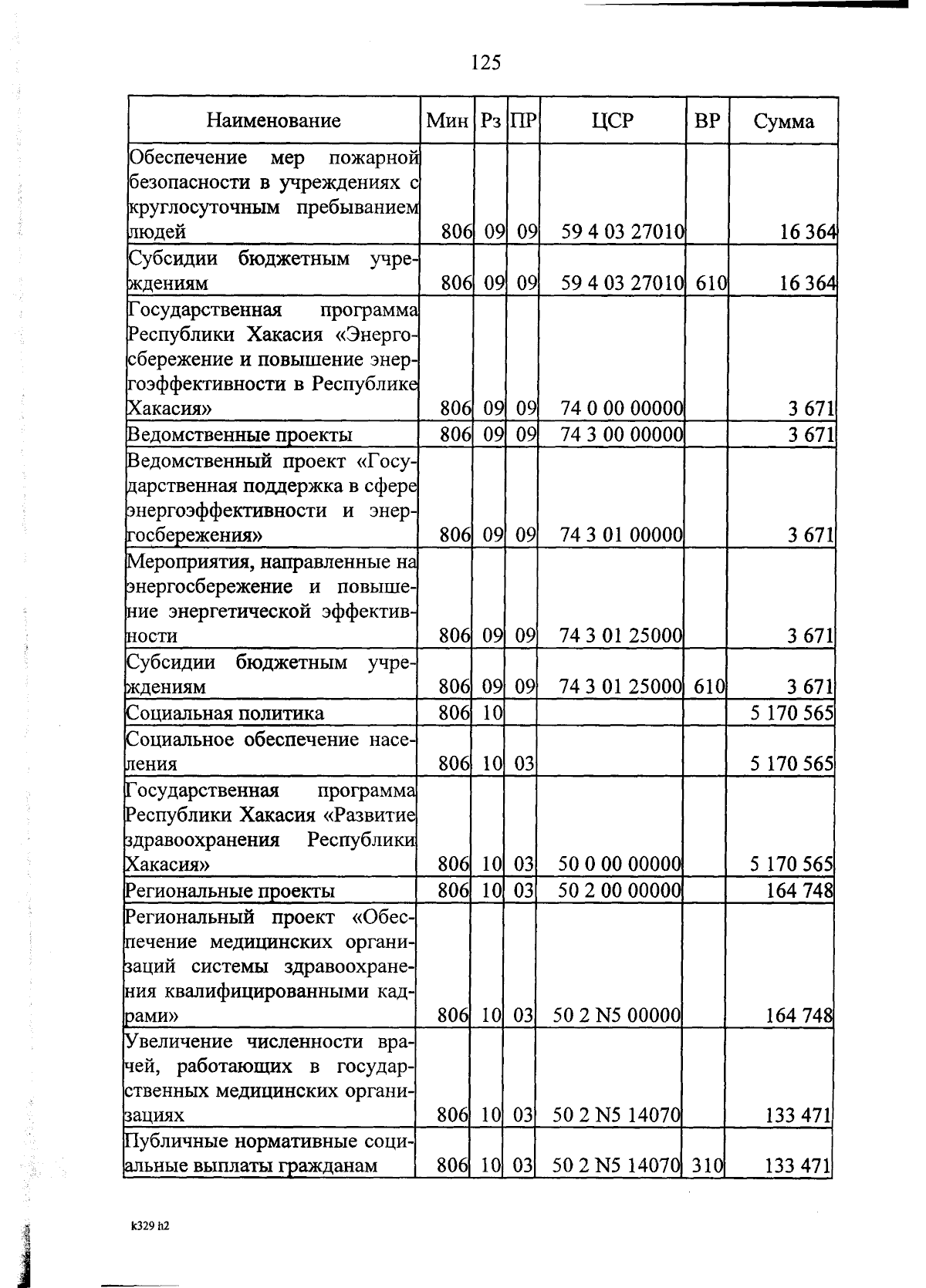 125

| Наименование | Мин | Рз | ПР | ЦСР | ВР | Сумма |
|---|---|---|---|---|---|---|
| Обеспечение мер пожарной безопасности в учреждениях с круглосуточным пребыванием людей | 806 | 09 | 09 | 59 4 03 27010 | | 16 364 |
| Субсидии бюджетным учреждениям | 806 | 09 | 09 | 59 4 03 27010 | 610 | 16 364 |
| Государственная программа Республики Хакасия «Энергосбережение и повышение энергоэффективности в Республике Хакасия» | 806 | 09 | 09 | 74 0 00 00000 | | 3 671 |
| Ведомственные проекты | 806 | 09 | 09 | 74 3 00 00000 | | 3 671 |
| Ведомственный проект «Государственная поддержка в сфере энергоэффективности и энергосбережения» | 806 | 09 | 09 | 74 3 01 00000 | | 3 671 |
| Мероприятия, направленные на энергосбережение и повышение энергетической эффективности | 806 | 09 | 09 | 74 3 01 25000 | | 3 671 |
| Субсидии бюджетным учреждениям | 806 | 09 | 09 | 74 3 01 25000 | 610 | 3 671 |
| Социальная политика | 806 | 10 | | | | 5 170 565 |
| Социальное обеспечение населения | 806 | 10 | 03 | | | 5 170 565 |
| Государственная программа Республики Хакасия «Развитие здравоохранения Республики Хакасия» | 806 | 10 | 03 | 50 0 00 00000 | | 5 170 565 |
| Региональные проекты | 806 | 10 | 03 | 50 2 00 00000 | | 164 748 |
| Региональный проект «Обеспечение медицинских организаций системы здравоохранения квалифицированными кадрами» | 806 | 10 | 03 | 50 2 N5 00000 | | 164 748 |
| Увеличение численности врачей, работающих в государственных медицинских организациях | 806 | 10 | 03 | 50 2 N5 14070 | | 133 471 |
| Публичные нормативные социальные выплаты гражданам | 806 | 10 | 03 | 50 2 N5 14070 | 310 | 133 471 |

k329 h2